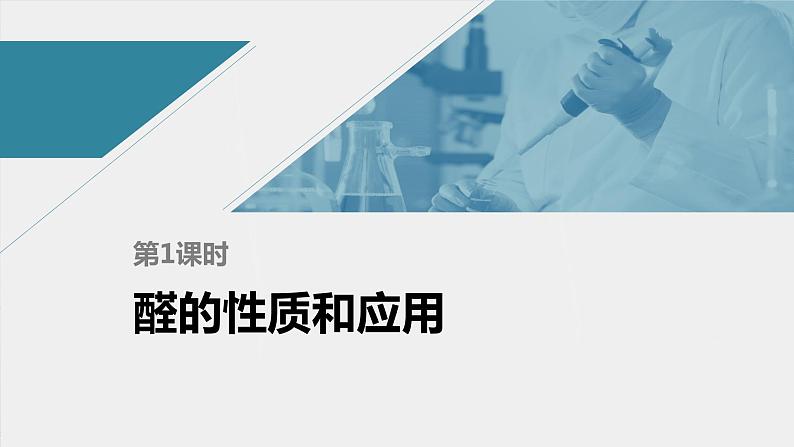 第1课时

醛的性质和应用